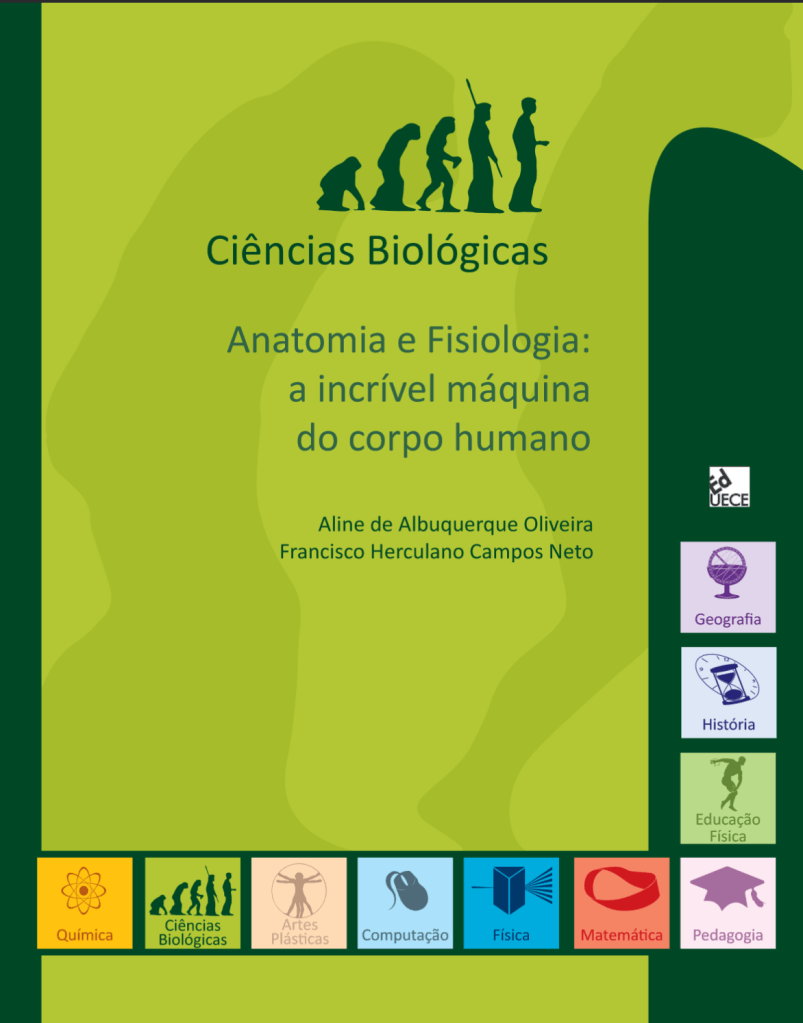 Ciências Biológicas

Anatomia e Fisiologia: a incrível máquina do corpo humano

Aline de Albuquerque Oliveira
Francisco Herculano Campos Neto

Ed UECE

Geografia

História

Educação Física

Química

Ciências Biológicas

Artes Plásticas

Computação

Física

Matemática

Pedagogia